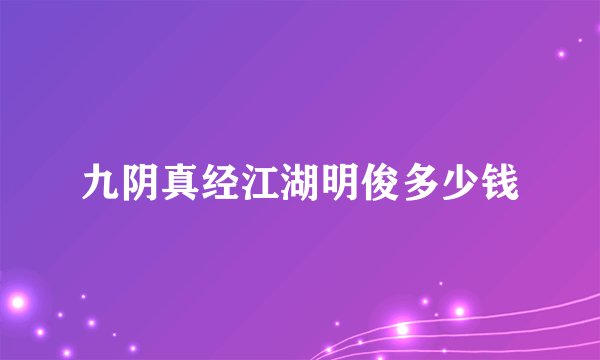 九阴真经江湖明俊多少钱